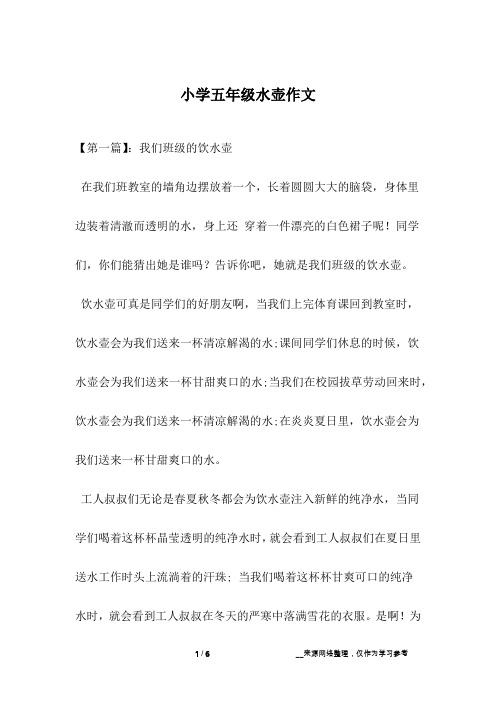 小学五年级水壶作文

【第一篇】：我们班级的饮水壶

在我们班教室的墙角边摆放着一个，长着圆圆大大的脑袋，身体里边装着清澈而透明的水，身上还 穿着一件漂亮的白色裙子呢！同学们，你们能猜出她是谁吗？告诉你吧，她就是我们班级的饮水壶。

饮水壶可真是同学们的好朋友啊，当我们上完体育课回到教室时，饮水壶会为我们送来一杯清凉解渴的水;课间同学们休息的时候，饮水壶会为我们送来一杯甘甜爽口的水;当我们在校园拔草劳动回来时，饮水壶会为我们送来一杯清凉解渴的水;在炎炎夏日里，饮水壶会为我们送来一杯甘甜爽口的水。

工人叔叔们无论是春夏秋冬都会为饮水壶注入新鲜的纯净水，当同学们喝着这杯杯晶莹透明的纯净水时，就会看到工人叔叔们在夏日里送水工作时头上流淌着的汗珠；当我们喝着这杯杯甘爽可口的纯净水时，就会看到工人叔叔在冬天的严寒中落满雪花的衣服。是啊！为

1 / 6　　__来源网络整理，仅作为学习参考